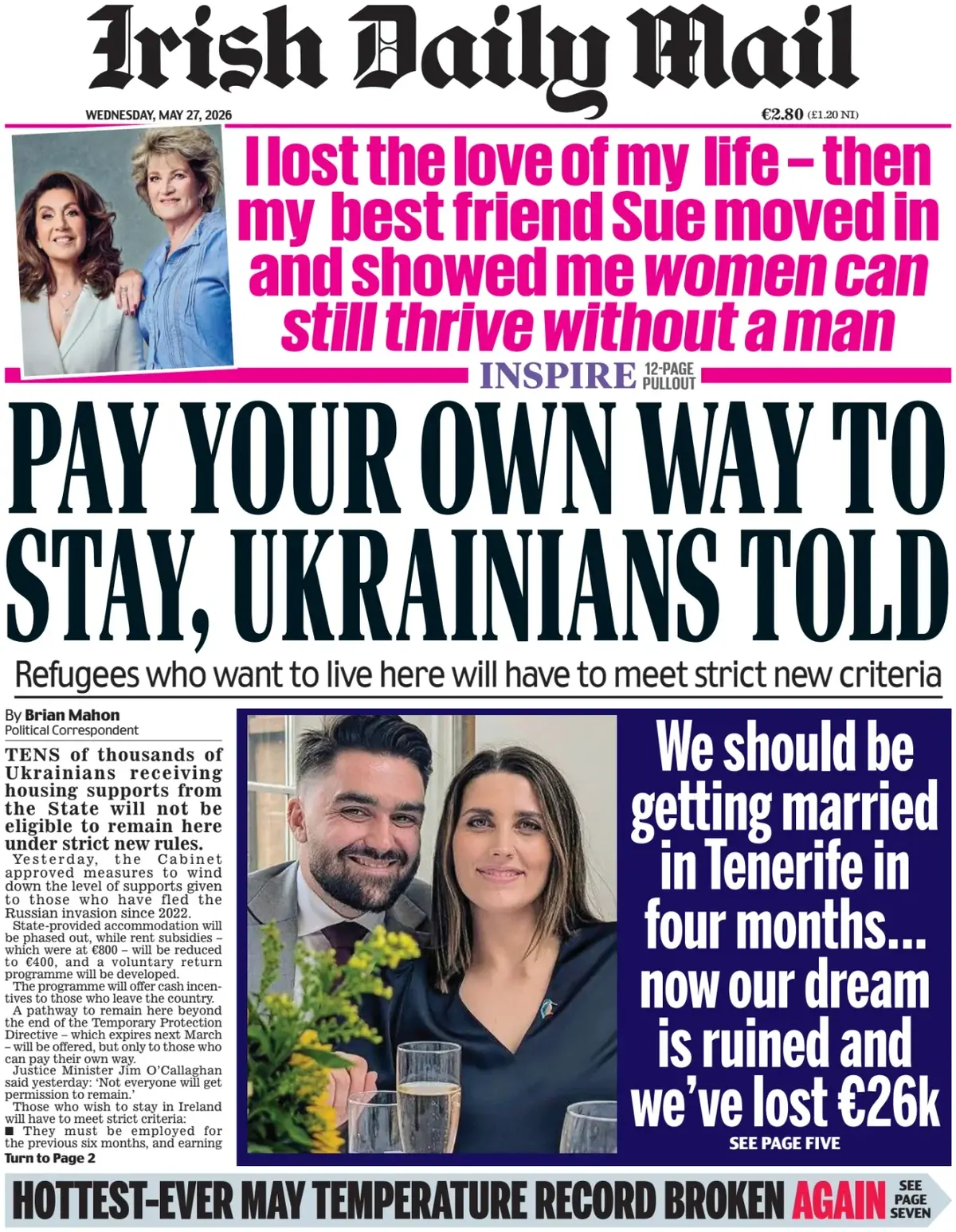 Irish Daily Mail

WEDNESDAY, MAY 27, 2026

€2.80 (£1.20 NI)

I lost the love of my life – then my best friend Sue moved in and showed me women can still thrive without a man

INSPIRE 12-PAGE PULLOUT

PAY YOUR OWN WAY TO STAY, UKRAINIANS TOLD

Refugees who want to live here will have to meet strict new criteria

By Brian Mahon
Political Correspondent

TENS of thousands of Ukrainians receiving housing supports from the State will not be eligible to remain here under strict new rules.

Yesterday, the Cabinet approved measures to wind down the level of supports given to those who have fled the Russian invasion since 2022.

State-provided accommodation will be phased out, while rent subsidies – which were at €800 – will be reduced to €400, and a voluntary return programme will be developed.

The programme will offer cash incentives to those who leave the country.

A pathway to remain here beyond the end of the Temporary Protection Directive – which expires next March – will be offered, but only to those who can pay their own way.

Justice Minister Jim O'Callaghan said yesterday: 'Not everyone will get permission to remain.'

Those who wish to stay in Ireland will have to meet strict criteria:

■ They must be employed for the previous six months, and earning

Turn to Page 2

We should be getting married in Tenerife in four months... now our dream is ruined and we've lost €26k

SEE PAGE FIVE

HOTTEST-EVER MAY TEMPERATURE RECORD BROKEN AGAIN

SEE PAGE SEVEN